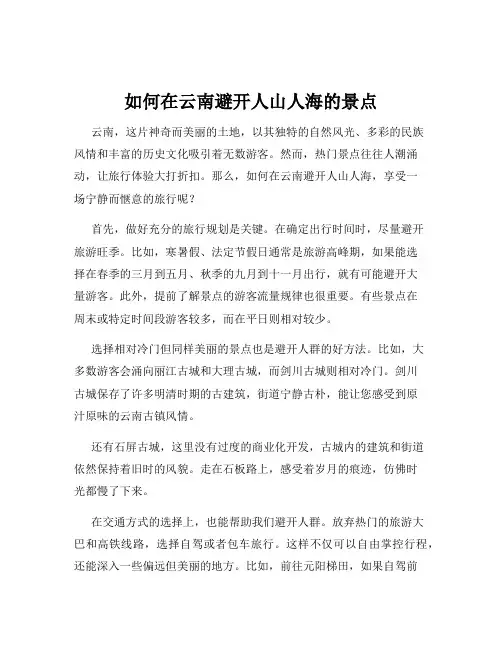 如何在云南避开人山人海的景点

云南，这片神奇而美丽的土地，以其独特的自然风光、多彩的民族风情和丰富的历史文化吸引着无数游客。然而，热门景点往往人潮涌动，让旅行体验大打折扣。那么，如何在云南避开人山人海，享受一场宁静而惬意的旅行呢？

首先，做好充分的旅行规划是关键。在确定出行时间时，尽量避开旅游旺季。比如，寒暑假、法定节假日通常是旅游高峰期，如果能选择在春季的三月到五月、秋季的九月到十一月出行，就有可能避开大量游客。此外，提前了解景点的游客流量规律也很重要。有些景点在周末或特定时间段游客较多，而在平日则相对较少。

选择相对冷门但同样美丽的景点也是避开人群的好方法。比如，大多数游客会涌向丽江古城和大理古城，而剑川古城则相对冷门。剑川古城保存了许多明清时期的古建筑，街道宁静古朴，能让您感受到原汁原味的云南古镇风情。

还有石屏古城，这里没有过度的商业化开发，古城内的建筑和街道依然保持着旧时的风貌。走在石板路上，感受着岁月的痕迹，仿佛时光都慢了下来。

在交通方式的选择上，也能帮助我们避开人群。放弃热门的旅游大巴和高铁线路，选择自驾或者包车旅行。这样不仅可以自由掌控行程，还能深入一些偏远但美丽的地方。比如，前往元阳梯田，如果自驾前